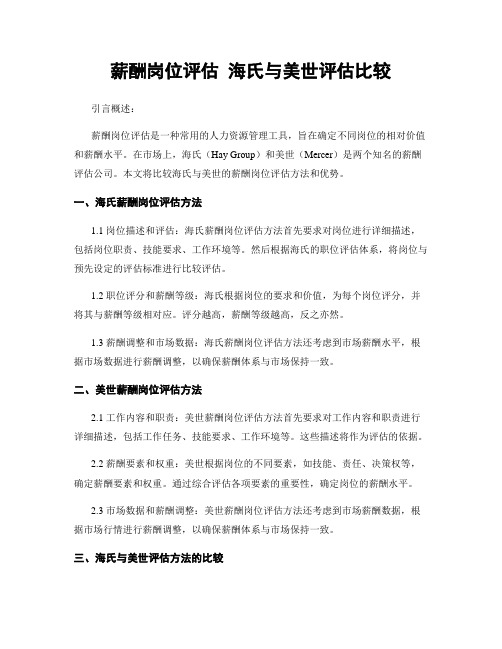 薪酬岗位评估 海氏与美世评估比较

引言概述：

薪酬岗位评估是一种常用的人力资源管理工具，旨在确定不同岗位的相对价值和薪酬水平。在市场上，海氏（Hay Group）和美世（Mercer）是两个知名的薪酬评估公司。本文将比较海氏与美世的薪酬岗位评估方法和优势。

一、海氏薪酬岗位评估方法

1.1 岗位描述和评估：海氏薪酬岗位评估方法首先要求对岗位进行详细描述，包括岗位职责、技能要求、工作环境等。然后根据海氏的职位评估体系，将岗位与预先设定的评估标准进行比较评估。

1.2 职位评分和薪酬等级：海氏根据岗位的要求和价值，为每个岗位评分，并将其与薪酬等级相对应。评分越高，薪酬等级越高，反之亦然。

1.3 薪酬调整和市场数据：海氏薪酬岗位评估方法还考虑到市场薪酬水平，根据市场数据进行薪酬调整，以确保薪酬体系与市场保持一致。

二、美世薪酬岗位评估方法

2.1 工作内容和职责：美世薪酬岗位评估方法首先要求对工作内容和职责进行详细描述，包括工作任务、技能要求、工作环境等。这些描述将作为评估的依据。

2.2 薪酬要素和权重：美世根据岗位的不同要素，如技能、责任、决策权等，确定薪酬要素和权重。通过综合评估各项要素的重要性，确定岗位的薪酬水平。

2.3 市场数据和薪酬调整：美世薪酬岗位评估方法还考虑到市场薪酬数据，根据市场行情进行薪酬调整，以确保薪酬体系与市场保持一致。

三、海氏与美世评估方法的比较